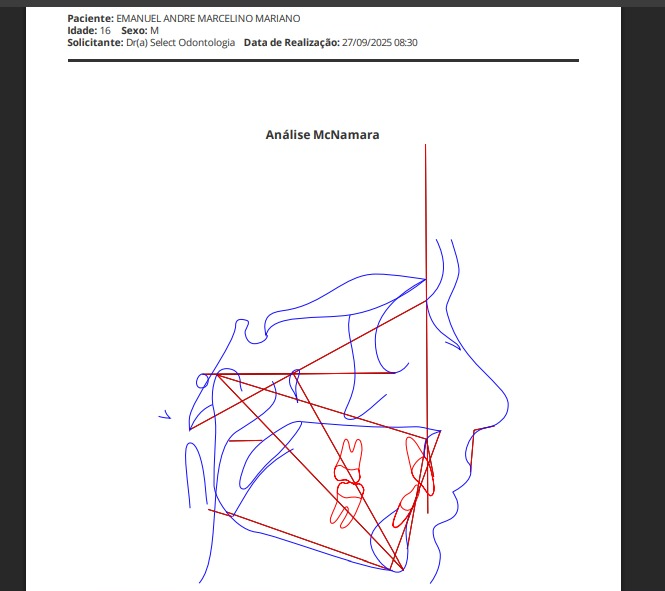 Paciente: EMANUEL ANDRE MARCELINO MARIANO
Idade: 16 Sexo: M
Solicitante: Dr(a) Select Odontologia Data de Realização: 27/09/2025 08:30

Análise McNamara